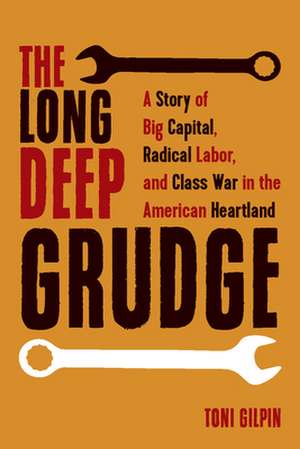 THE LONG DEEP GRUDGE

A Story of Big Capital, Radical Labor, and Class War in the American Heartland

TONI GILPIN